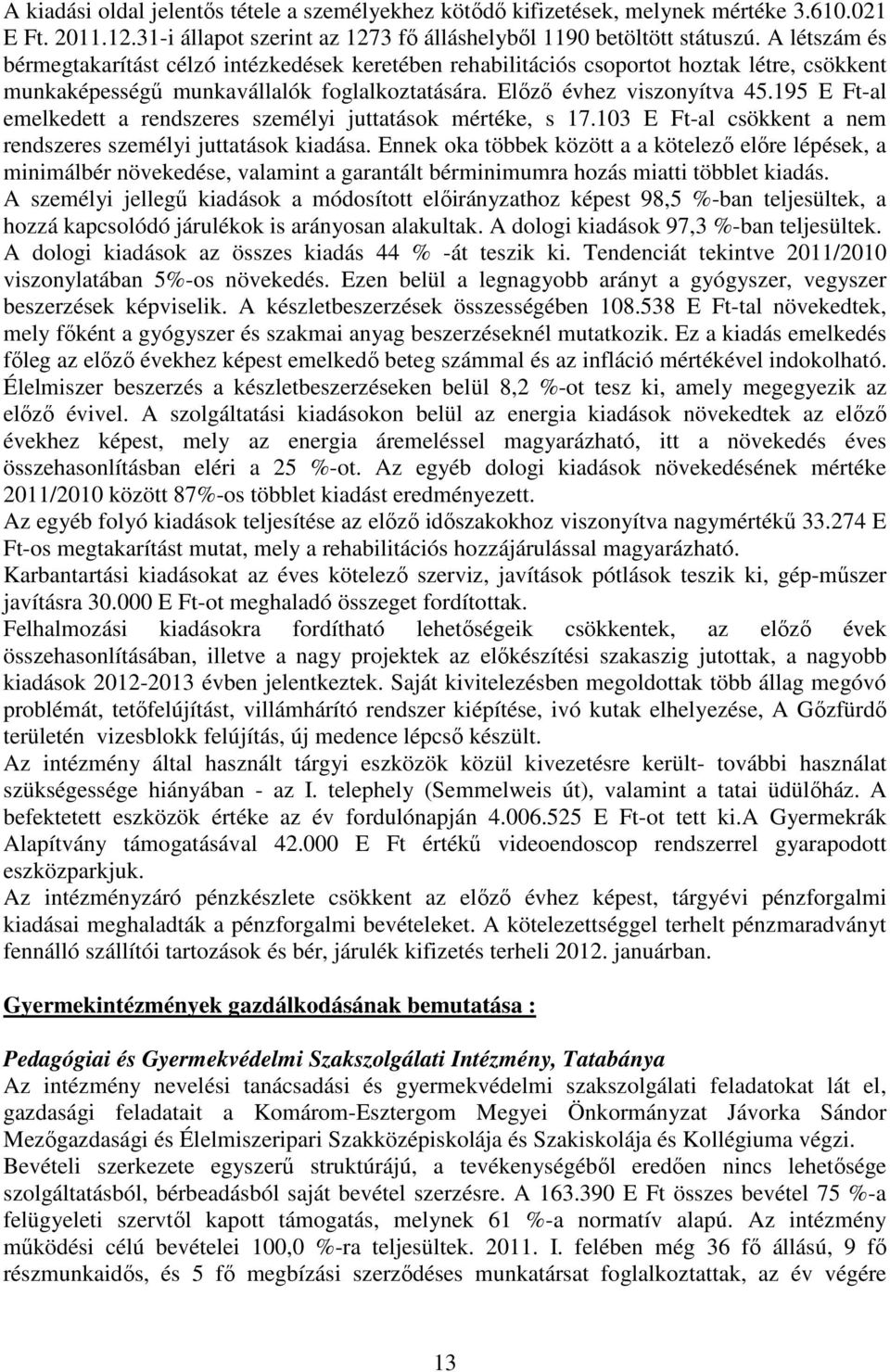 A kiadási oldal jelentős tétele a személyekhez kötődő kifizetések, melynek mértéke 3.610.021 E Ft. 2011.12.31-i állapot szerint az 1273 fő álláshelyből 1190 betöltött státuszú. A létszám és bérmegtakarítást célzó intézkedések keretében rehabilitációs csoportot hoztak létre, csökkent munkaképességű munkavállalók foglalkoztatására. Előző évhez viszonyítva 45.195 E Ft-al emelkedett a rendszeres személyi juttatások mértéke, s 17.103 E Ft-al csökkent a nem rendszeres személyi juttatások kiadása. Ennek oka többek között a a kötelező előre lépések, a minimálbér növekedése, valamint a garantált bérminimumra hozás miatti többlet kiadás.
A személyi jellegű kiadások a módosított előirányzathoz képest 98,5 %-ban teljesültek, a hozzá kapcsolódó járulékok is arányosan alakultak. A dologi kiadások 97,3 %-ban teljesültek.
A dologi kiadások az összes kiadás 44 % -át teszik ki. Tendenciát tekintve 2011/2010 viszonylatában 5%-os növekedés. Ezen belül a legnagyobb arányt a gyógyszer, vegyszer beszerzések képviselik. A készletbeszerzések összességében 108.538 E Ft-tal növekedtek, mely főként a gyógyszer és szakmai anyag beszerzéseknél mutatkozik. Ez a kiadás emelkedés főleg az előző évekhez képest emelkedő beteg számmal és az infláció mértékével indokolható. Élelmiszer beszerzés a készletbeszerzéseken belül 8,2 %-ot tesz ki, amely megegyezik az előző évivel. A szolgáltatási kiadásokon belül az energia kiadások növekedtek az előző évekhez képest, mely az energia áremeléssel magyarázható, itt a növekedés éves összehasonlításban eléri a 25 %-ot. Az egyéb dologi kiadások növekedésének mértéke 2011/2010 között 87%-os többlet kiadást eredményezett.
Az egyéb folyó kiadások teljesítése az előző időszakokhoz viszonyítva nagymértékű 33.274 E Ft-os megtakarítást mutat, mely a rehabilitációs hozzájárulással magyarázható.
Karbantartási kiadásokat az éves kötelező szerviz, javítások pótlások teszik ki, gép-műszer javításra 30.000 E Ft-ot meghaladó összeget fordítottak.
Felhalmozási kiadásokra fordítható lehetőségeik csökkentek, az előző évek összehasonlításában, illetve a nagy projektek az előkészítési szakaszig jutottak, a nagyobb kiadások 2012-2013 évben jelentkeztek. Saját kivitelezésben megoldottak több állag megóvó problémát, tetőfelújítást, villámhárító rendszer kiépítése, ivó kutak elhelyezése, A Gőzfürdő területén vizesblokk felújítás, új medence lépcső készült.
Az intézmény által használt tárgyi eszközök közül kivezetésre került- további használat szükségessége hiányában - az I. telephely (Semmelweis út), valamint a tatai üdülőház. A befektetett eszközök értéke az év fordulónapján 4.006.525 E Ft-ot tett ki.A Gyermekrák Alapítvány támogatásával 42.000 E Ft értékű videoendoscop rendszerrel gyarapodott eszközparkjuk.
Az intézményzáró pénzkészlete csökkent az előző évhez képest, tárgyévi pénzforgalmi kiadásai meghaladták a pénzforgalmi bevételeket. A kötelezettséggel terhelt pénzmaradványt fennálló szállítói tartozások és bér, járulék kifizetés terheli 2012. januárban.

Gyermekintézmények gazdálkodásának bemutatása :

Pedagógiai és Gyermekvédelmi Szakszolgálati Intézmény, Tatabánya
Az intézmény nevelési tanácsadási és gyermekvédelmi szakszolgálati feladatokat lát el, gazdasági feladatait a Komárom-Esztergom Megyei Önkormányzat Jávorka Sándor Mezőgazdasági és Élelmiszeripari Szakközépiskolája és Szakiskolája és Kollégiuma végzi.
Bevételi szerkezete egyszerű struktúrájú, a tevékenységéből eredően nincs lehetősége szolgáltatásból, bérbeadásból saját bevétel szerzésre. A 163.390 E Ft összes bevétel 75 %-a felügyeleti szervtől kapott támogatás, melynek 61 %-a normatív alapú. Az intézmény működési célú bevételei 100,0 %-ra teljesültek. 2011. I. felében még 36 fő állású, 9 fő részmunkaidős, és 5 fő megbízási szerződéses munkatársat foglalkoztattak, az év végére

13